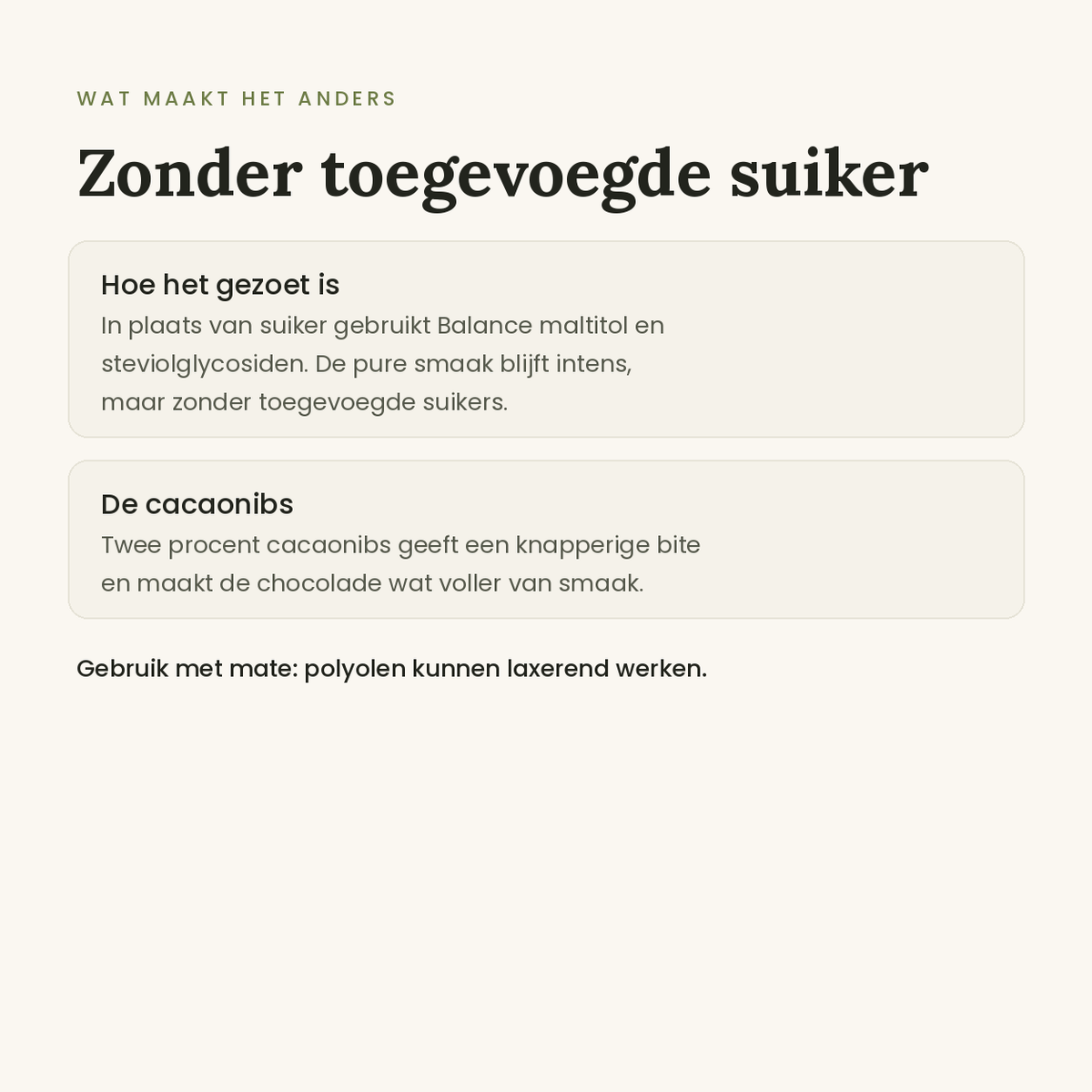 WAT MAAKT HET ANDERS

Zonder toegevoegde suiker

Hoe het gezoet is

In plaats van suiker gebruikt Balance maltitol en steviolglycosiden. De pure smaak blijft intens, maar zonder toegevoegde suikers.

De cacaonibs

Twee procent cacaonibs geeft een knapperige bite en maakt de chocolade wat voller van smaak.

Gebruik met mate: polyolen kunnen laxerend werken.